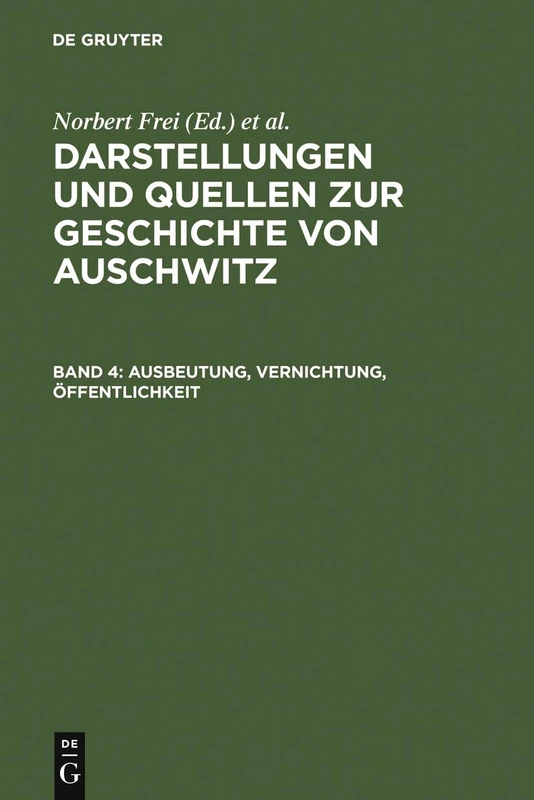 DE GRUYTER

Norbert Frei (Ed.) et al.

DARSTELLUNGEN UND QUELLEN ZUR GESCHICHTE VON AUSCHWITZ

BAND 4: AUSBEUTUNG, VERNICHTUNG, ÖFFENTLICHKEIT

DE G